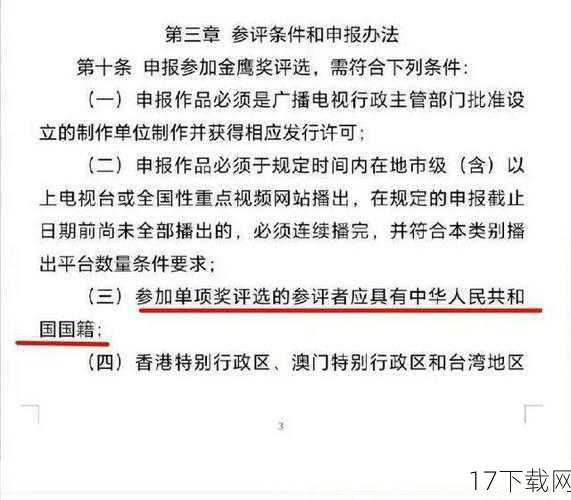 第三章 参评条件和申报办法

第十条 申报参加金鹰奖评选，需符合下列条件：

（一）申报作品必须是广播电视行政主管部门批准设立的制作单位制作并获得相应发行许可；

（二）申报作品必须于规定时间内在地市级（含）以上电视台或全国性重点视频网站播出，在规定的申报截止日期前尚未全部播出的，必须连续播完，并符合本类别播出平台数量条件要求；

（三）参加单项奖评选的参评者应具有中华人民共和国国籍；

（四）香港特别行政区、澳门特别行政区和台湾地区

3

17下载网